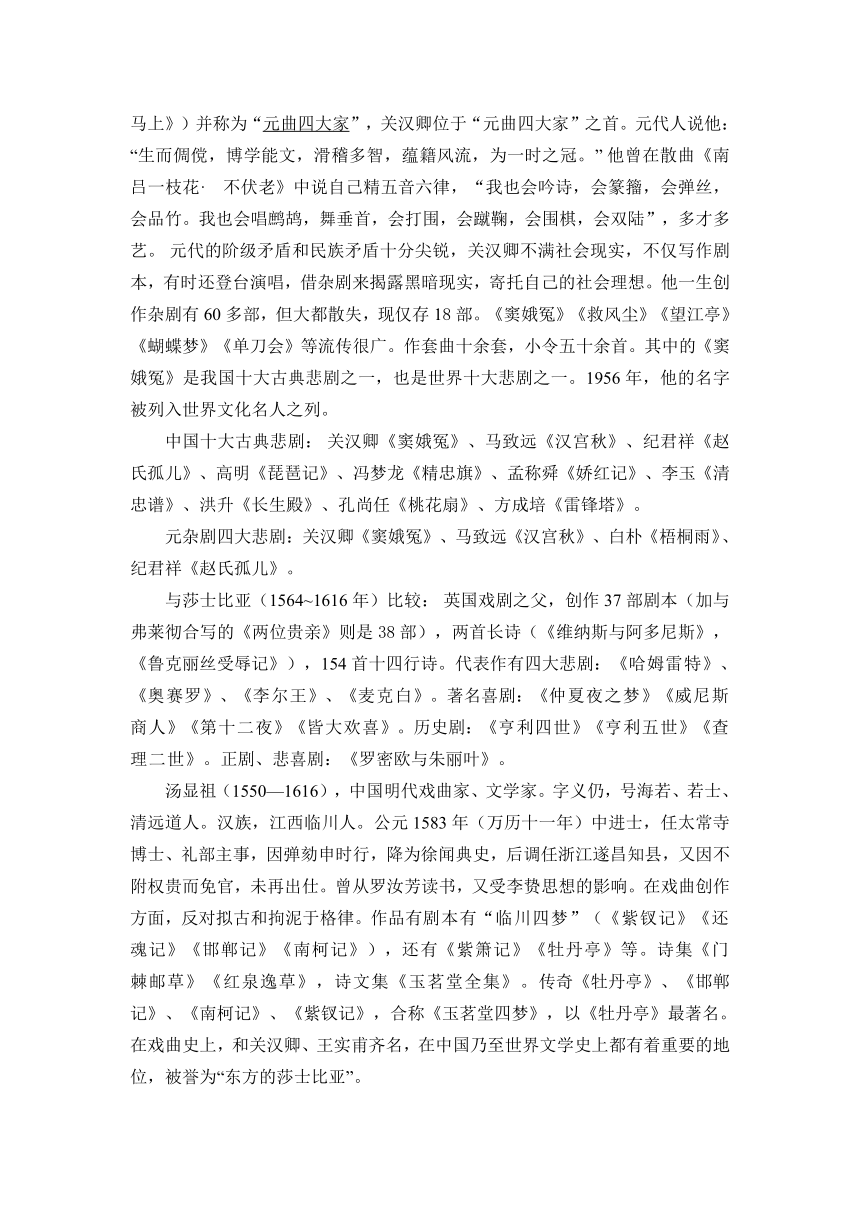 马上》）并称为“元曲四大家”，关汉卿位于“元曲四大家”之首。元代人说他：“生而倜傥，博学能文，滑稽多智，蕴籍风流，为一时之冠。”他曾在散曲《南吕一枝花·　不伏老》中说自己精五音六律，“我也会吟诗，会篆籀，会弹丝，会品竹。我也会唱鹧鸪，舞垂首，会打围，会蹴鞠，会围棋，会双陆”，多才多艺。 元代的阶级矛盾和民族矛盾十分尖锐，关汉卿不满社会现实，不仅写作剧本，有时还登台演唱，借杂剧来揭露黑暗现实，寄托自己的社会理想。他一生创作杂剧有 60 多部，但大都散失，现仅存 18 部。《窦娥冤》《救风尘》《望江亭》《蝴蝶梦》《单刀会》等流传很广。作套曲十余套，小令五十余首。其中的《窦娥冤》是我国十大古典悲剧之一，也是世界十大悲剧之一。1956 年，他的名字被列入世界文化名人之列。

中国十大古典悲剧： 关汉卿《窦娥冤》、马致远《汉宫秋》、纪君祥《赵氏孤儿》、高明《琵琶记》、冯梦龙《精忠旗》、孟称舜《娇红记》、李玉《清忠谱》、洪升《长生殿》、孔尚任《桃花扇》、方成培《雷锋塔》。

元杂剧四大悲剧：关汉卿《窦娥冤》、马致远《汉宫秋》、白朴《梧桐雨》、纪君祥《赵氏孤儿》。

与莎士比亚（1564~1616 年）比较： 英国戏剧之父，创作 37 部剧本（加与弗莱彻合写的《两位贵亲》则是 38 部），两首长诗（《维纳斯与阿多尼斯》，《鲁克丽丝受辱记》），154 首十四行诗。代表作有四大悲剧：《哈姆雷特》、《奥赛罗》、《李尔王》、《麦克白》。著名喜剧：《仲夏夜之梦》《威尼斯商人》《第十二夜》《皆大欢喜》。历史剧：《亨利四世》《亨利五世》《查理二世》。正剧、悲喜剧：《罗密欧与朱丽叶》。

汤显祖（1550—1616），中国明代戏曲家、文学家。字义仍，号海若、若士、清远道人。汉族，江西临川人。公元 1583 年（万历十一年）中进士，任太常寺博士、礼部主事，因弹劾申时行，降为徐闻典史，后调任浙江遂昌知县，又因不附权贵而免官，未再出仕。曾从罗汝芳读书，又受李贽思想的影响。在戏曲创作方面，反对拟古和拘泥于格律。作品有剧本有“临川四梦”（《紫钗记》《还魂记》《邯郸记》《南柯记》），还有《紫箫记》《牡丹亭》等。诗集《门棘邮草》《红泉逸草》，诗文集《玉茗堂全集》。传奇《牡丹亭》、《邯郸记》、《南柯记》、《紫钗记》，合称《玉茗堂四梦》，以《牡丹亭》最著名。在戏曲史上，和关汉卿、王实甫齐名，在中国乃至世界文学史上都有着重要的地位，被誉为“东方的莎士比亚”。